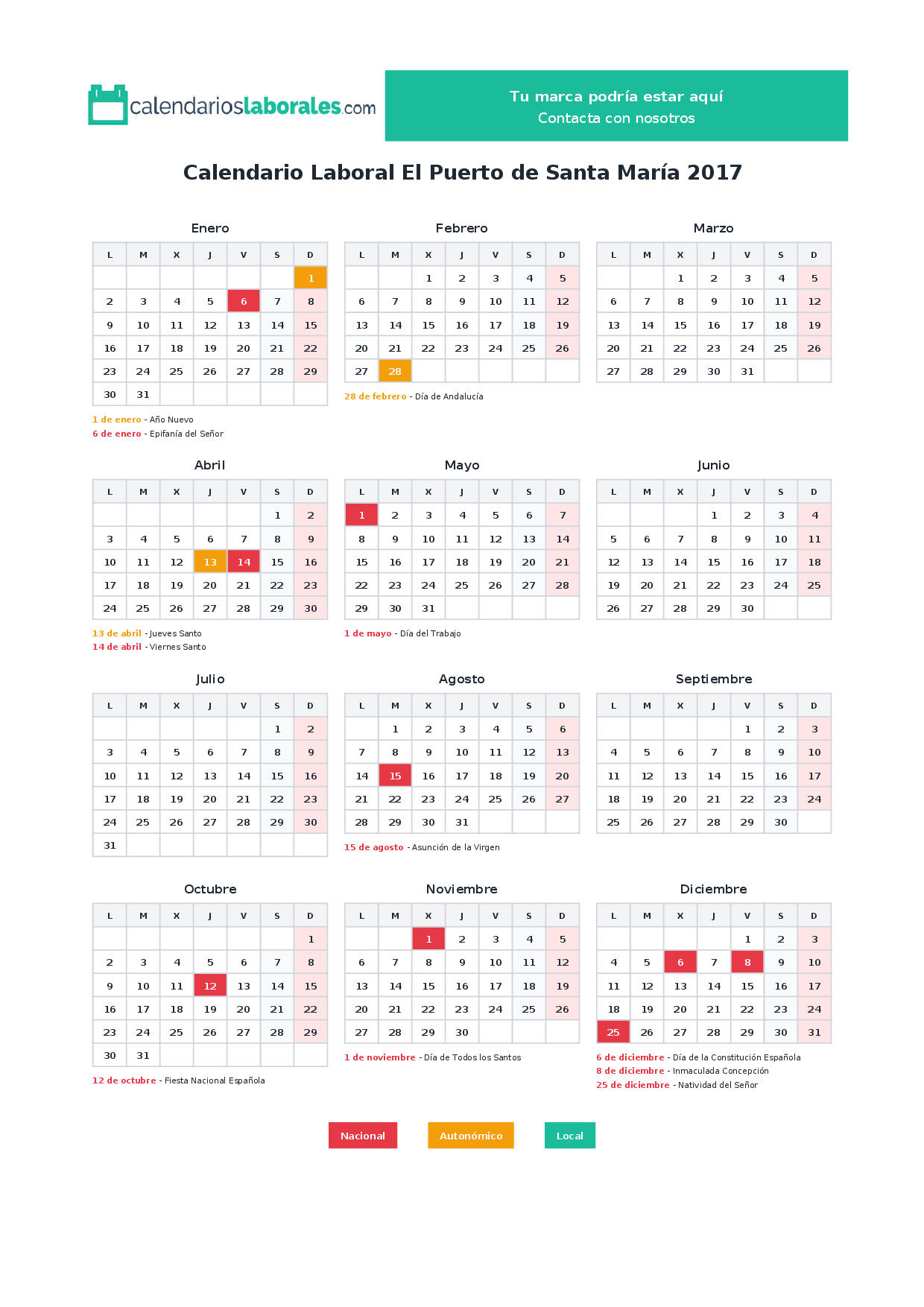 calendarioslaborales.com

Tu marca podría estar aquí
Contacta con nosotros

Calendario Laboral El Puerto de Santa María 2017

Enero

| L | M | X | J | V | S | D |
|---|---|---|---|---|---|---|
| | | | | | | 1 |
| 2 | 3 | 4 | 5 | 6 | 7 | 8 |
| 9 | 10 | 11 | 12 | 13 | 14 | 15 |
| 16 | 17 | 18 | 19 | 20 | 21 | 22 |
| 23 | 24 | 25 | 26 | 27 | 28 | 29 |
| 30 | 31 | | | | | |

1 de enero - Año Nuevo
6 de enero - Epifanía del Señor

Febrero

| L | M | X | J | V | S | D |
|---|---|---|---|---|---|---|
| | | 1 | 2 | 3 | 4 | 5 |
| 6 | 7 | 8 | 9 | 10 | 11 | 12 |
| 13 | 14 | 15 | 16 | 17 | 18 | 19 |
| 20 | 21 | 22 | 23 | 24 | 25 | 26 |
| 27 | 28 | | | | | |

28 de febrero - Día de Andalucía

Marzo

| L | M | X | J | V | S | D |
|---|---|---|---|---|---|---|
| | | 1 | 2 | 3 | 4 | 5 |
| 6 | 7 | 8 | 9 | 10 | 11 | 12 |
| 13 | 14 | 15 | 16 | 17 | 18 | 19 |
| 20 | 21 | 22 | 23 | 24 | 25 | 26 |
| 27 | 28 | 29 | 30 | 31 | | |

Abril

| L | M | X | J | V | S | D |
|---|---|---|---|---|---|---|
| | | | | | 1 | 2 |
| 3 | 4 | 5 | 6 | 7 | 8 | 9 |
| 10 | 11 | 12 | 13 | 14 | 15 | 16 |
| 17 | 18 | 19 | 20 | 21 | 22 | 23 |
| 24 | 25 | 26 | 27 | 28 | 29 | 30 |

13 de abril - Jueves Santo
14 de abril - Viernes Santo

Mayo

| L | M | X | J | V | S | D |
|---|---|---|---|---|---|---|
| 1 | 2 | 3 | 4 | 5 | 6 | 7 |
| 8 | 9 | 10 | 11 | 12 | 13 | 14 |
| 15 | 16 | 17 | 18 | 19 | 20 | 21 |
| 22 | 23 | 24 | 25 | 26 | 27 | 28 |
| 29 | 30 | 31 | | | | |

1 de mayo - Día del Trabajo

Junio

| L | M | X | J | V | S | D |
|---|---|---|---|---|---|---|
| | | | 1 | 2 | 3 | 4 |
| 5 | 6 | 7 | 8 | 9 | 10 | 11 |
| 12 | 13 | 14 | 15 | 16 | 17 | 18 |
| 19 | 20 | 21 | 22 | 23 | 24 | 25 |
| 26 | 27 | 28 | 29 | 30 | | |

Julio

| L | M | X | J | V | S | D |
|---|---|---|---|---|---|---|
| | | | | | 1 | 2 |
| 3 | 4 | 5 | 6 | 7 | 8 | 9 |
| 10 | 11 | 12 | 13 | 14 | 15 | 16 |
| 17 | 18 | 19 | 20 | 21 | 22 | 23 |
| 24 | 25 | 26 | 27 | 28 | 29 | 30 |
| 31 | | | | | | |

Agosto

| L | M | X | J | V | S | D |
|---|---|---|---|---|---|---|
| | 1 | 2 | 3 | 4 | 5 | 6 |
| 7 | 8 | 9 | 10 | 11 | 12 | 13 |
| 14 | 15 | 16 | 17 | 18 | 19 | 20 |
| 21 | 22 | 23 | 24 | 25 | 26 | 27 |
| 28 | 29 | 30 | 31 | | | |

15 de agosto - Asunción de la Virgen

Septiembre

| L | M | X | J | V | S | D |
|---|---|---|---|---|---|---|
| | | | | 1 | 2 | 3 |
| 4 | 5 | 6 | 7 | 8 | 9 | 10 |
| 11 | 12 | 13 | 14 | 15 | 16 | 17 |
| 18 | 19 | 20 | 21 | 22 | 23 | 24 |
| 25 | 26 | 27 | 28 | 29 | 30 | |

Octubre

| L | M | X | J | V | S | D |
|---|---|---|---|---|---|---|
| | | | | | | 1 |
| 2 | 3 | 4 | 5 | 6 | 7 | 8 |
| 9 | 10 | 11 | 12 | 13 | 14 | 15 |
| 16 | 17 | 18 | 19 | 20 | 21 | 22 |
| 23 | 24 | 25 | 26 | 27 | 28 | 29 |
| 30 | 31 | | | | | |

12 de octubre - Fiesta Nacional Española

Noviembre

| L | M | X | J | V | S | D |
|---|---|---|---|---|---|---|
| | | 1 | 2 | 3 | 4 | 5 |
| 6 | 7 | 8 | 9 | 10 | 11 | 12 |
| 13 | 14 | 15 | 16 | 17 | 18 | 19 |
| 20 | 21 | 22 | 23 | 24 | 25 | 26 |
| 27 | 28 | 29 | 30 | | | |

1 de noviembre - Día de Todos los Santos

Diciembre

| L | M | X | J | V | S | D |
|---|---|---|---|---|---|---|
| | | | | 1 | 2 | 3 |
| 4 | 5 | 6 | 7 | 8 | 9 | 10 |
| 11 | 12 | 13 | 14 | 15 | 16 | 17 |
| 18 | 19 | 20 | 21 | 22 | 23 | 24 |
| 25 | 26 | 27 | 28 | 29 | 30 | 31 |

6 de diciembre - Día de la Constitución Española
8 de diciembre - Inmaculada Concepción
25 de diciembre - Natividad del Señor

Nacional
Autonómico
Local